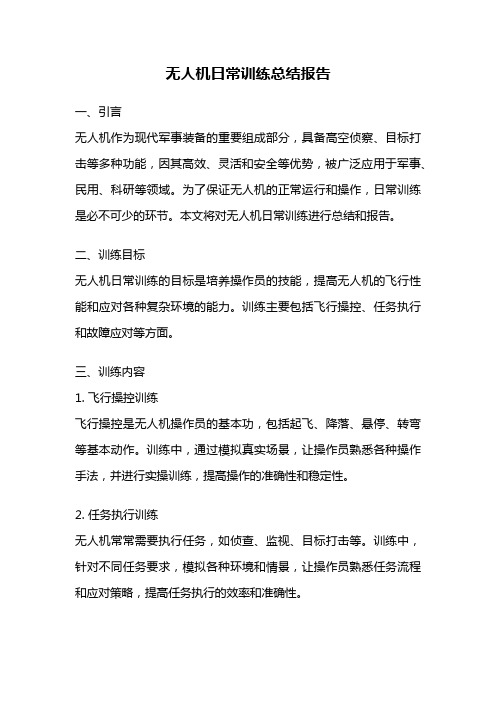 无人机日常训练总结报告

一、引言

无人机作为现代军事装备的重要组成部分，具备高空侦察、目标打击等多种功能，因其高效、灵活和安全等优势，被广泛应用于军事、民用、科研等领域。为了保证无人机的正常运行和操作，日常训练是必不可少的环节。本文将对无人机日常训练进行总结和报告。

二、训练目标

无人机日常训练的目标是培养操作员的技能，提高无人机的飞行性能和应对各种复杂环境的能力。训练主要包括飞行操控、任务执行和故障应对等方面。

三、训练内容

1. 飞行操控训练

飞行操控是无人机操作员的基本功，包括起飞、降落、悬停、转弯等基本动作。训练中，通过模拟真实场景，让操作员熟悉各种操作手法，并进行实操训练，提高操作的准确性和稳定性。

2. 任务执行训练

无人机常常需要执行任务，如侦查、监视、目标打击等。训练中，针对不同任务要求，模拟各种环境和情景，让操作员熟悉任务流程和应对策略，提高任务执行的效率和准确性。